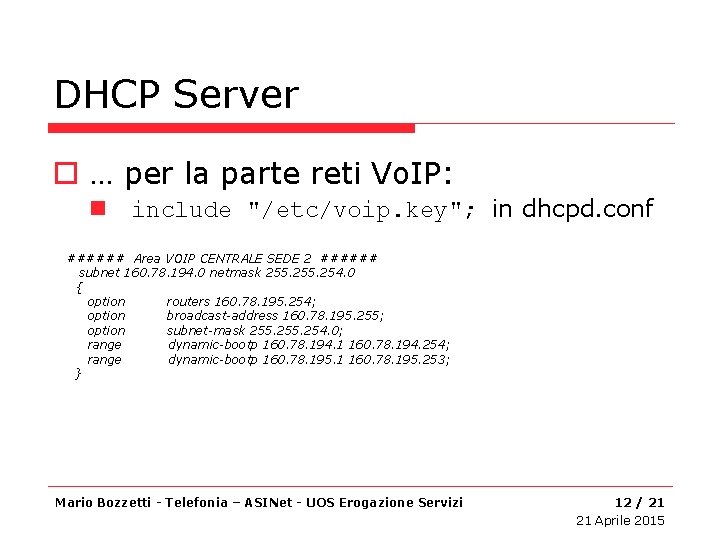 DHCP Server

… per la parte reti VoIP:

include "/etc/voip.key"; in dhcpd.conf

###### Area VOIP CENTRALE SEDE 2 ######
subnet 160.78.194.0 netmask 255.255.254.0
{
option routers 160.78.195.254;
option broadcast-address 160.78.195.255;
option subnet-mask 255.255.254.0;
range dynamic-bootp 160.78.194.1 160.78.194.254;
range dynamic-bootp 160.78.195.1 160.78.195.253;
}

Mario Bozzetti - Telefonia – ASINet - UOS Erogazione Servizi

12 / 21

21 Aprile 2015